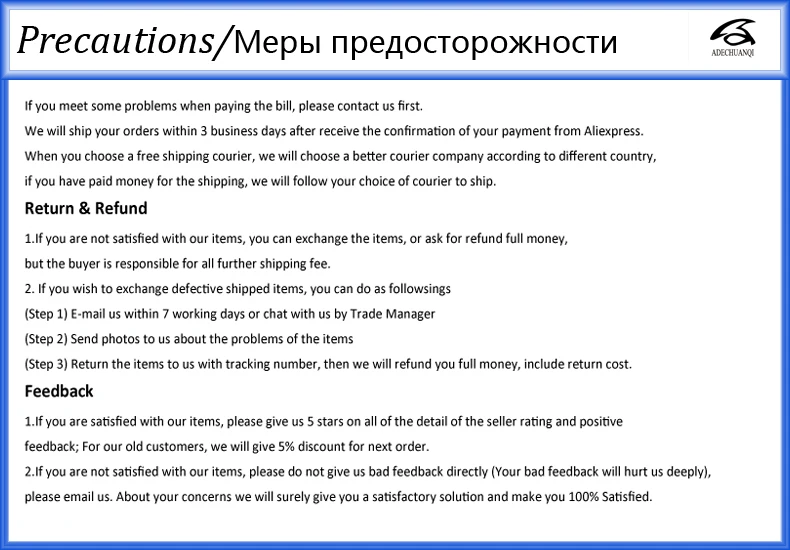 Precautions/Меры предосторожности

ADECHUANQI

If you meet some problems when paying the bill, please contact us first.

We will ship your orders within 3 business days after receive the confirmation of your payment from Aliexpress.

When you choose a free shipping courier, we will choose a better courier company according to different country, if you have paid money for the shipping, we will follow your choice of courier to ship.

Return & Refund

1.If you are not satisfied with our items, you can exchange the items, or ask for refund full money, but the buyer is responsible for all further shipping fee.

2. If you wish to exchange defective shipped items, you can do as followsings

(Step 1) E-mail us within 7 working days or chat with us by Trade Manager

(Step 2) Send photos to us about the problems of the items

(Step 3) Return the items to us with tracking number, then we will refund you full money, include return cost.

Feedback

1.If you are satisfied with our items, please give us 5 stars on all of the detail of the seller rating and positive feedback; For our old customers, we will give 5% discount for next order.

2.If you are not satisfied with our items, please do not give us bad feedback directly (Your bad feedback will hurt us deeply), please email us. About your concerns we will surely give you a satisfactory solution and make you 100% Satisfied.